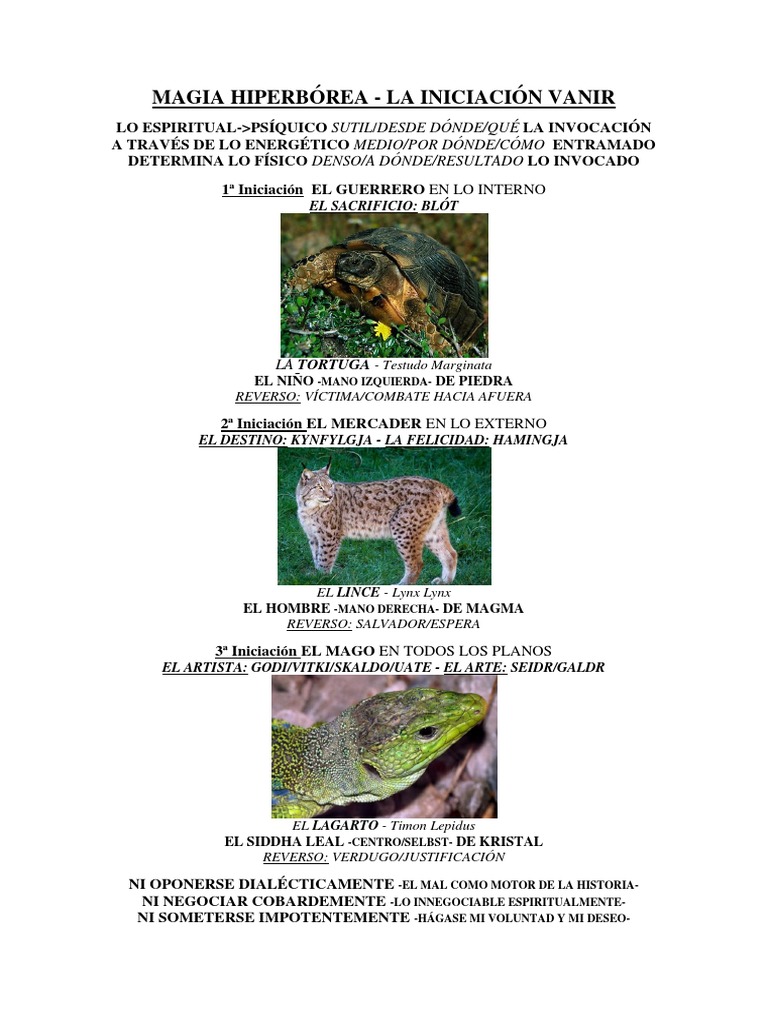 MAGIA HIPERBÓREA - LA INICIACIÓN VANIR

LO ESPIRITUAL->PSÍQUICO SUTIL/DESDE DÓNDE/QUÉ LA INVOCACIÓN A TRAVÉS DE LO ENERGÉTICO MEDIO/POR DÓNDE/CÓMO ENTRAMADO DETERMINA LO FÍSICO DENSO/A DÓNDE/RESULTADO LO INVOCADO

1ª Iniciación EL GUERRERO EN LO INTERNO
EL SACRIFICIO: BLÓT

LA TORTUGA - Testudo Marginata
EL NIÑO -MANO IZQUIERDA- DE PIEDRA
REVERSO: VÍCTIMA/COMBATE HACIA AFUERA

2ª Iniciación EL MERCADER EN LO EXTERNO
EL DESTINO: KYNFYLGJA - LA FELICIDAD: HAMINGJA

EL LINCE - Lynx Lynx
EL HOMBRE -MANO DERECHA- DE MAGMA
REVERSO: SALVADOR/ESPERA

3ª Iniciación EL MAGO EN TODOS LOS PLANOS
EL ARTISTA: GODI/VITKI/SKALDO/UATE - EL ARTE: SEIDR/GALDR

EL LAGARTO - Timon Lepidus
EL SIDDHA LEAL -CENTRO/SELBST- DE KRISTAL
REVERSO: VERDUGO/JUSTIFICACIÓN

NI OPONERSE DIALÉCTICAMENTE -EL MAL COMO MOTOR DE LA HISTORIA-
NI NEGOCIAR COBARDEMENTE -LO INNEGOCIABLE ESPIRITUALMENTE-
NI SOMETERSE IMPOTENTEMENTE -HÁGASE MI VOLUNTAD Y MI DESEO-